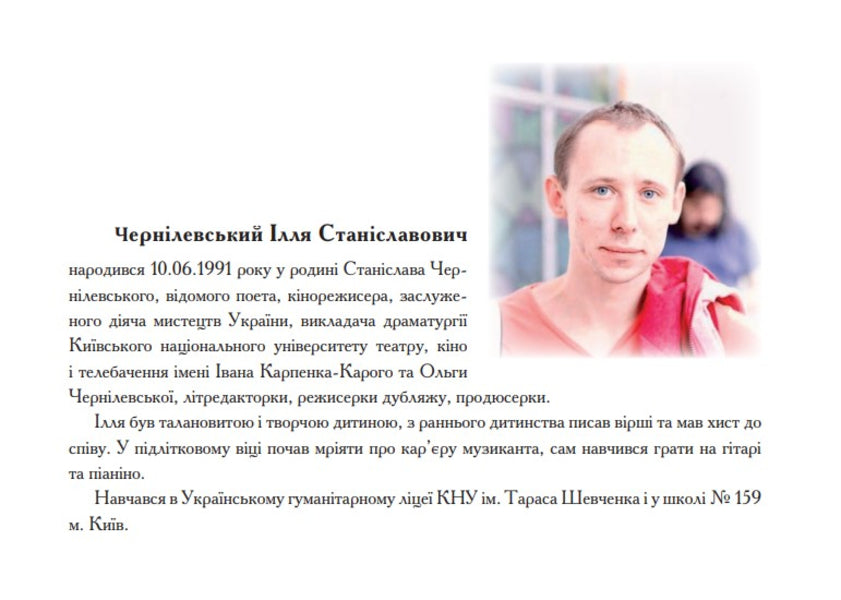 Чернілевський Ілля Станіславович

народився 10.06.1991 року у родині Станіслава Чернілевського, відомого поета, кінорежисера, заслуженого діяча мистецтв України, викладача драматургії Київського національного університету театру, кіно і телебачення імені Івана Карпенка-Карого та Ольги Чернілевської, літредакторки, режисерки дубляжу, продюсерки.

Ілля був талановитою і творчою дитиною, з раннього дитинства писав вірші та мав хист до співу. У підлітковому віці почав мріяти про кар'єру музиканта, сам навчився грати на гітарі та піаніно.

Навчався в Українському гуманітарному ліцеї КНУ ім. Тараса Шевченка і у школі № 159 м. Київ.